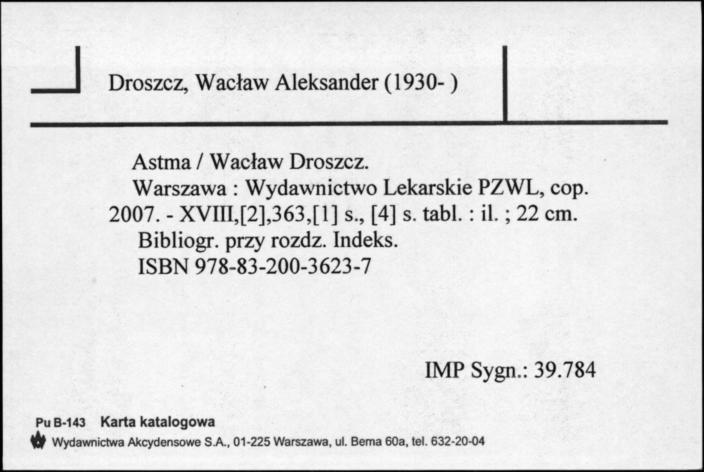 Droszcz, Wacław Aleksander (1930- )

Astma / Wacław Droszcz.
Warszawa : Wydawnictwo Lekarskie PZWL, cop. 2007. - XVIII,[2],363,[1] s., [4] s. tabl. : il. ; 22 cm.
Bibliogr. przy rozdz. Indeks.
ISBN 978-83-200-3623-7

IMP Sygn.: 39.784

Pu B-143 Karta katalogowa
Wydawnictwa Akcydensowe S.A., 01-225 Warszawa, ul. Bema 60a, tel. 632-20-04